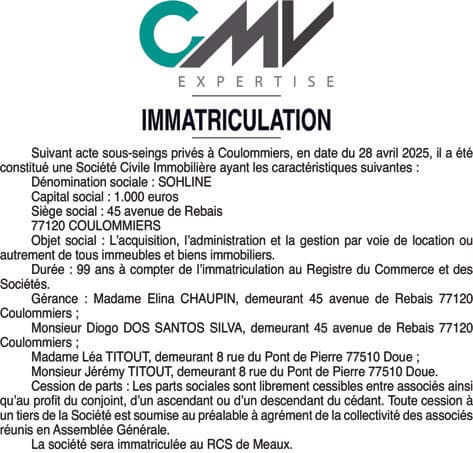 CMV
EXPERTISE

IMMATRICULATION

Suivant acte sous-seings privés à Coulommiers, en date du 28 avril 2025, il a été constitué une Société Civile Immobilière ayant les caractéristiques suivantes :

Dénomination sociale : SOHLINE

Capital social : 1.000 euros

Siège social : 45 avenue de Rebais

77120 COULOMMIERS

Objet social : L'acquisition, l'administration et la gestion par voie de location ou autrement de tous immeubles et biens immobiliers.

Durée : 99 ans à compter de l'immatriculation au Registre du Commerce et des Sociétés.

Gérance : Madame Elina CHAUPIN, demeurant 45 avenue de Rebais 77120 Coulommiers ;

Monsieur Diogo DOS SANTOS SILVA, demeurant 45 avenue de Rebais 77120 Coulommiers ;

Madame Léa TITOUT, demeurant 8 rue du Pont de Pierre 77510 Doue ;

Monsieur Jérémy TITOUT, demeurant 8 rue du Pont de Pierre 77510 Doue.

Cession de parts : Les parts sociales sont librement cessibles entre associés ainsi qu'au profit du conjoint, d'un ascendant ou d'un descendant du cédant. Toute cession à un tiers de la Société est soumise au préalable à agrément de la collectivité des associés réunis en Assemblée Générale.

La société sera immatriculée au RCS de Meaux.